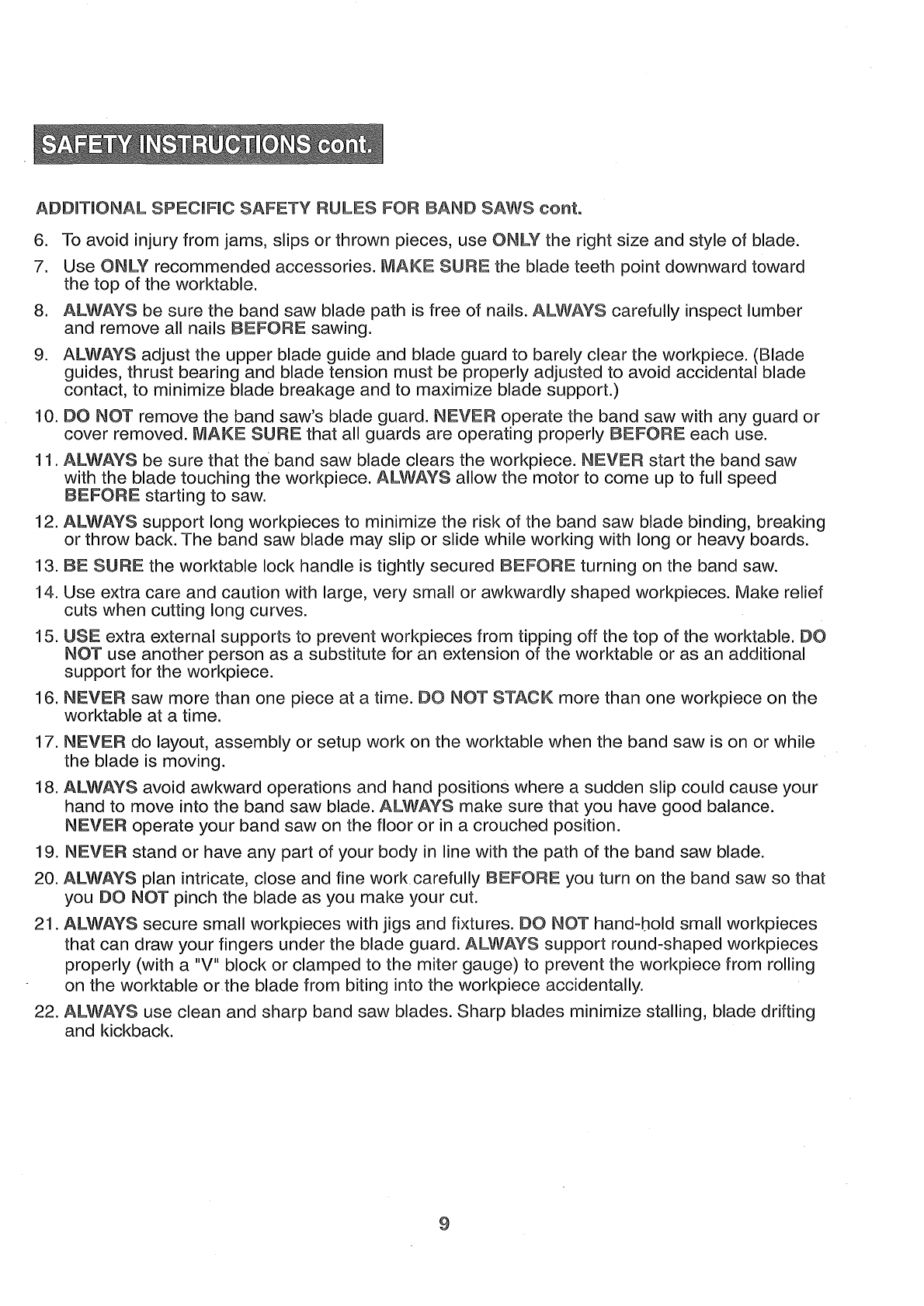 SAFETY INSTRUCTIONS cont.

ADDITIONAL SPECIFIC SAFETY RULES FOR BAND SAWS cont.

6. To avoid injury from jams, slips or thrown pieces, use ONLY the right size and style of blade.

7. Use ONLY recommended accessories. MAKE SURE the blade teeth point downward toward the top of the worktable.

8. ALWAYS be sure the band saw blade path is free of nails. ALWAYS carefully inspect lumber and remove all nails BEFORE sawing.

9. ALWAYS adjust the upper blade guide and blade guard to barely clear the workpiece. (Blade guides, thrust bearing and blade tension must be properly adjusted to avoid accidental blade contact, to minimize blade breakage and to maximize blade support.)

10. DO NOT remove the band saw's blade guard. NEVER operate the band saw with any guard or cover removed. MAKE SURE that all guards are operating properly BEFORE each use.

11. ALWAYS be sure that the band saw blade clears the workpiece. NEVER start the band saw with the blade touching the workpiece. ALWAYS allow the motor to come up to full speed BEFORE starting to saw.

12. ALWAYS support long workpieces to minimize the risk of the band saw blade binding, breaking or throw back. The band saw blade may slip or slide while working with long or heavy boards.

13. BE SURE the worktable lock handle is tightly secured BEFORE turning on the band saw.

14. Use extra care and caution with large, very small or awkwardly shaped workpieces. Make relief cuts when cutting long curves.

15. USE extra external supports to prevent workpieces from tipping off the top of the worktable. DO NOT use another person as a substitute for an extension of the worktable or as an additional support for the workpiece.

16. NEVER saw more than one piece at a time. DO NOT STACK more than one workpiece on the worktable at a time.

17. NEVER do layout, assembly or setup work on the worktable when the band saw is on or while the blade is moving.

18. ALWAYS avoid awkward operations and hand positions where a sudden slip could cause your hand to move into the band saw blade. ALWAYS make sure that you have good balance. NEVER operate your band saw on the floor or in a crouched position.

19. NEVER stand or have any part of your body in line with the path of the band saw blade.

20. ALWAYS plan intricate, close and fine work carefully BEFORE you turn on the band saw so that you DO NOT pinch the blade as you make your cut.

21. ALWAYS secure small workpieces with jigs and fixtures. DO NOT hand-hold small workpieces that can draw your fingers under the blade guard. ALWAYS support round-shaped workpieces properly (with a "V" block or clamped to the miter gauge) to prevent the workpiece from rolling on the worktable or the blade from biting into the workpiece accidentally.

22. ALWAYS use clean and sharp band saw blades. Sharp blades minimize stalling, blade drifting and kickback.

9